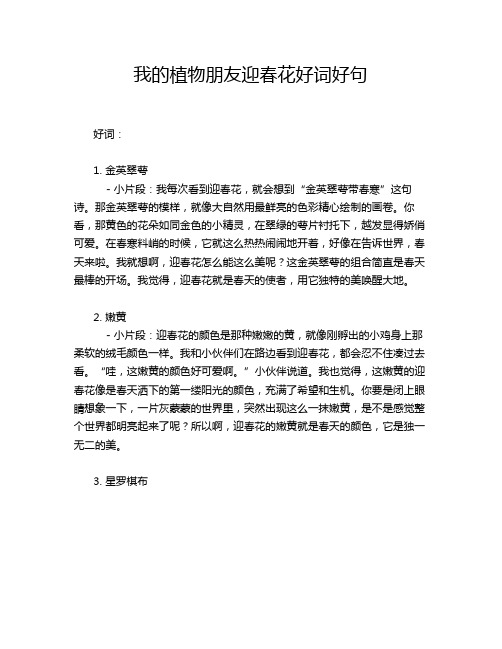 我的植物朋友迎春花好词好句

好词：

1. 金英翠萼

- 小片段：我每次看到迎春花，就会想到“金英翠萼带春寒”这句诗。那金英翠萼的模样，就像大自然用最鲜亮的色彩精心绘制的画卷。你看，那黄色的花朵如同金色的小精灵，在翠绿的萼片衬托下，越发显得娇俏可爱。在春寒料峭的时候，它就这么热热闹闹地开着，好像在告诉世界，春天来啦。我就想啊，迎春花怎么能这么美呢？这金英翠萼的组合简直是春天最棒的开场。我觉得，迎春花就是春天的使者，用它独特的美唤醒大地。

2. 嫩黄

- 小片段：迎春花的颜色是那种嫩嫩的黄，就像刚孵出的小鸡身上那柔软的绒毛颜色一样。我和小伙伴们在路边看到迎春花，都会忍不住凑过去看。“哇，这嫩黄的颜色好可爱啊。”小伙伴说道。我也觉得，这嫩黄的迎春花像是春天洒下的第一缕阳光的颜色，充满了希望和生机。你要是闭上眼睛想象一下，一片灰蒙蒙的世界里，突然出现这么一抹嫩黄，是不是感觉整个世界都明亮起来了呢？所以啊，迎春花的嫩黄就是春天的颜色，它是独一无二的美。

3. 星罗棋布